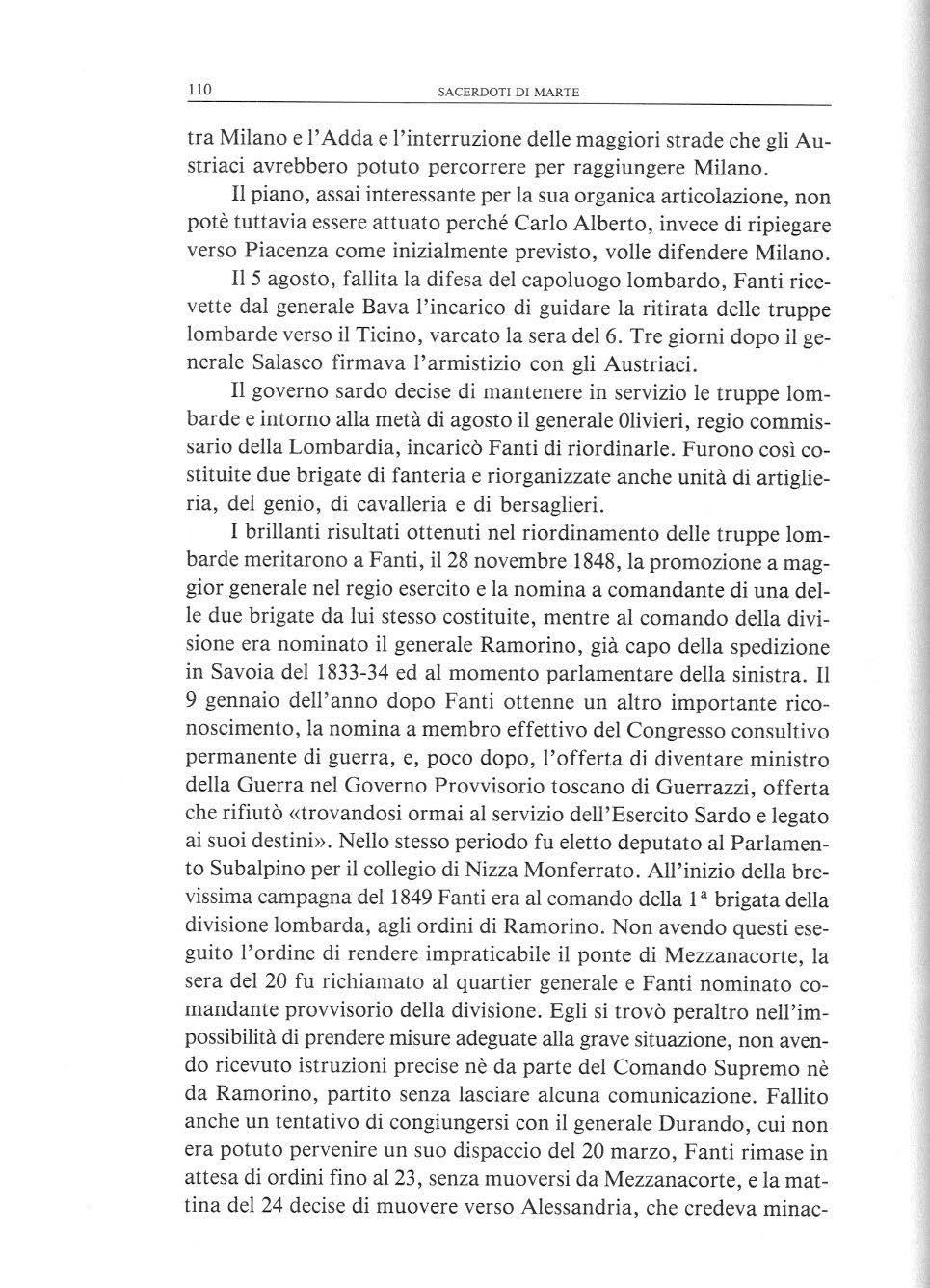 110 SACERDOTI DI MARTE

tra Milano e l'Adda e l'interruzione delle maggiori strade che gli Austriaci avrebbero potuto percorrere per raggiungere Milano.

Il piano, assai interessante per la sua organica articolazione, non potè tuttavia essere attuato perché Carlo Alberto, invece di ripiegare verso Piacenza come inizialmente previsto, volle difendere Milano.

Il 5 agosto, fallita la difesa del capoluogo lombardo, Fanti ricevette dal generale Bava l'incarico di guidare la ritirata delle truppe lombarde verso il Ticino, varcato la sera del 6. Tre giorni dopo il generale Salasco firmava l'armistizio con gli Austriaci.

Il governo sardo decise di mantenere in servizio le truppe lombarde e intorno alla metà di agosto il generale Olivieri, regio commissario della Lombardia, incaricò Fanti di riordinarle. Furono così costituite due brigate di fanteria e riorganizzate anche unità di artiglieria, del genio, di cavalleria e di bersaglieri.

I brillanti risultati ottenuti nel riordinamento delle truppe lombarde meritarono a Fanti, il 28 novembre 1848, la promozione a maggior generale nel regio esercito e la nomina a comandante di una delle due brigate da lui stesso costituite, mentre al comando della divisione era nominato il generale Ramorino, già capo della spedizione in Savoia del 1833-34 ed al momento parlamentare della sinistra. Il 9 gennaio dell'anno dopo Fanti ottenne un altro importante riconoscimento, la nomina a membro effettivo del Congresso consultivo permanente di guerra, e, poco dopo, l'offerta di diventare ministro della Guerra nel Governo Provvisorio toscano di Guerrazzi, offerta che rifiutò «trovandosi ormai al servizio dell'Esercito Sardo e legato ai suoi destini». Nello stesso periodo fu eletto deputato al Parlamento Subalpino per il collegio di Nizza Monferrato. All'inizio della brevissima campagna del 1849 Fanti era al comando della $1^a$ brigata della divisione lombarda, agli ordini di Ramorino. Non avendo questi eseguito l'ordine di rendere impraticabile il ponte di Mezzanacorte, la sera del 20 fu richiamato al quartier generale e Fanti nominato comandante provvisorio della divisione. Egli si trovò peraltro nell'impossibilità di prendere misure adeguate alla grave situazione, non avendo ricevuto istruzioni precise nè da parte del Comando Supremo nè da Ramorino, partito senza lasciare alcuna comunicazione. Fallito anche un tentativo di congiungersi con il generale Durando, cui non era potuto pervenire un suo dispaccio del 20 marzo, Fanti rimase in attesa di ordini fino al 23, senza muoversi da Mezzanacorte, e la mattina del 24 decise di muovere verso Alessandria, che credeva minac-